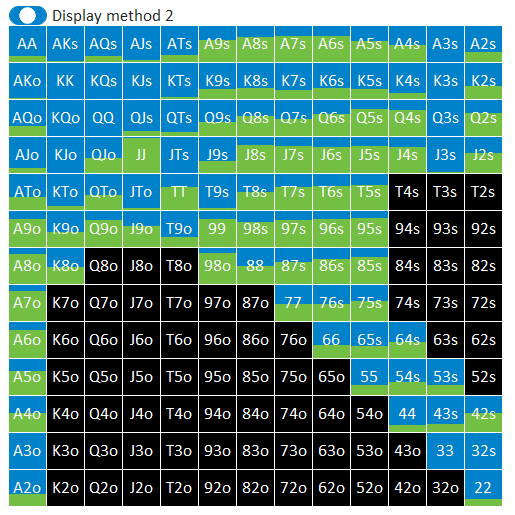 Display method 2

| AA | AKs | AQs | AJs | ATs | A9s | A8s | A7s | A6s | A5s | A4s | A3s | A2s |
|---|---|---|---|---|---|---|---|---|---|---|---|---|
| AKo | KK | KQs | KJs | KTs | K9s | K8s | K7s | K6s | K5s | K4s | K3s | K2s |
| AQo | KQo | QQ | QJs | QTs | Q9s | Q8s | Q7s | Q6s | Q5s | Q4s | Q3s | Q2s |
| AJo | KJo | QJo | JJ | JTs | J9s | J8s | J7s | J6s | J5s | J4s | J3s | J2s |
| ATo | KTo | QTo | JTo | TT | T9s | T8s | T7s | T6s | T5s | T4s | T3s | T2s |
| A9o | K9o | Q9o | J9o | T9o | 99 | 98s | 97s | 96s | 95s | 94s | 93s | 92s |
| A8o | K8o | Q8o | J8o | T8o | 98o | 88 | 87s | 86s | 85s | 84s | 83s | 82s |
| A7o | K7o | Q7o | J7o | T7o | 97o | 87o | 77 | 76s | 75s | 74s | 73s | 72s |
| A6o | K6o | Q6o | J6o | T6o | 96o | 86o | 76o | 66 | 65s | 64s | 63s | 62s |
| A5o | K5o | Q5o | J5o | T5o | 95o | 85o | 75o | 65o | 55 | 54s | 53s | 52s |
| A4o | K4o | Q4o | J4o | T4o | 94o | 84o | 74o | 64o | 54o | 44 | 43s | 42s |
| A3o | K3o | Q3o | J3o | T3o | 93o | 83o | 73o | 63o | 53o | 43o | 33 | 32s |
| A2o | K2o | Q2o | J2o | T2o | 92o | 82o | 72o | 62o | 52o | 42o | 32o | 22 |